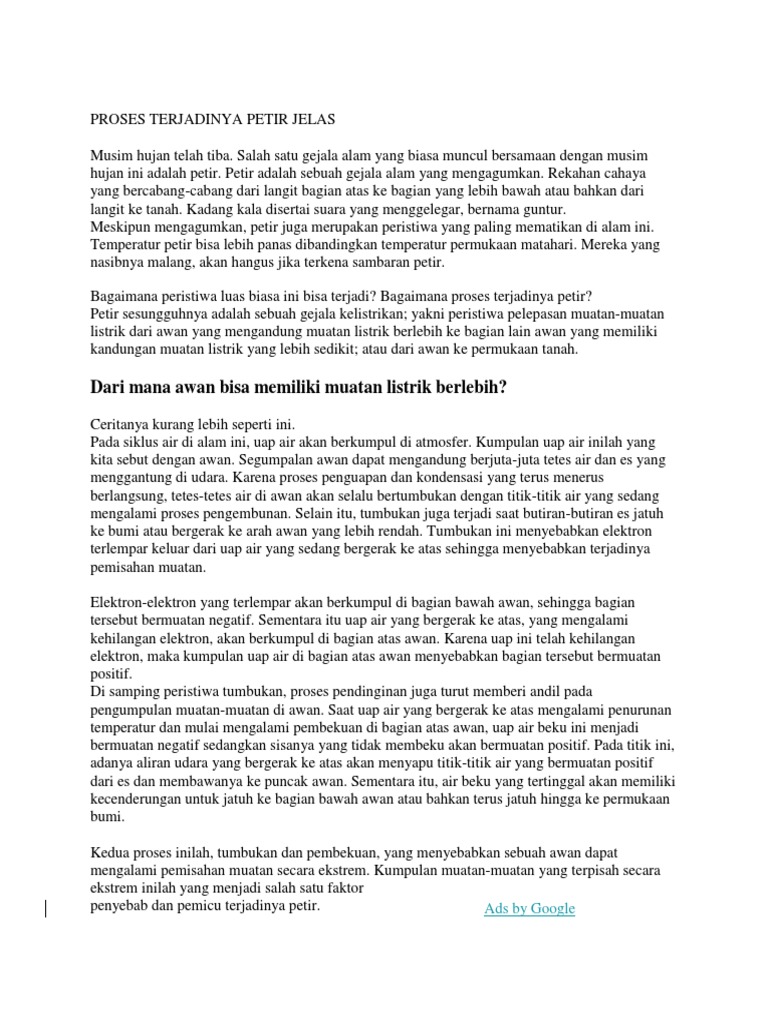 PROSES TERJADINYA PETIR JELAS

Musim hujan telah tiba. Salah satu gejala alam yang biasa muncul bersamaan dengan musim hujan ini adalah petir. Petir adalah sebuah gejala alam yang mengagumkan. Rekahan cahaya yang bercabang-cabang dari langit bagian atas ke bagian yang lebih bawah atau bahkan dari langit ke tanah. Kadang kala disertai suara yang menggelegar, bernama guntur.
Meskipun mengagumkan, petir juga merupakan peristiwa yang paling mematikan di alam ini. Temperatur petir bisa lebih panas dibandingkan temperatur permukaan matahari. Mereka yang nasibnya malang, akan hangus jika terkena sambaran petir.

Bagaimana peristiwa luas biasa ini bisa terjadi? Bagaimana proses terjadinya petir?
Petir sesungguhnya adalah sebuah gejala kelistrikan; yakni peristiwa pelepasan muatan-muatan listrik dari awan yang mengandung muatan listrik berlebih ke bagian lain awan yang memiliki kandungan muatan listrik yang lebih sedikit; atau dari awan ke permukaan tanah.

Dari mana awan bisa memiliki muatan listrik berlebih?

Ceritanya kurang lebih seperti ini.
Pada siklus air di alam ini, uap air akan berkumpul di atmosfer. Kumpulan uap air inilah yang kita sebut dengan awan. Segumpalan awan dapat mengandung berjuta-juta tetes air dan es yang menggantung di udara. Karena proses penguapan dan kondensasi yang terus menerus berlangsung, tetes-tetes air di awan akan selalu bertumbukan dengan titik-titik air yang sedang mengalami proses pengembunan. Selain itu, tumbukan juga terjadi saat butiran-butiran es jatuh ke bumi atau bergerak ke arah awan yang lebih rendah. Tumbukan ini menyebabkan elektron terlempar keluar dari uap air yang sedang bergerak ke atas sehingga menyebabkan terjadinya pemisahan muatan.

Elektron-elektron yang terlempar akan berkumpul di bagian bawah awan, sehingga bagian tersebut bermuatan negatif. Sementara itu uap air yang bergerak ke atas, yang mengalami kehilangan elektron, akan berkumpul di bagian atas awan. Karena uap ini telah kehilangan elektron, maka kumpulan uap air di bagian atas awan menyebabkan bagian tersebut bermuatan positif.
Di samping peristiwa tumbukan, proses pendinginan juga turut memberi andil pada pengumpulan muatan-muatan di awan. Saat uap air yang bergerak ke atas mengalami penurunan temperatur dan mulai mengalami pembekuan di bagian atas awan, uap air beku ini menjadi bermuatan negatif sedangkan sisanya yang tidak membeku akan bermuatan positif. Pada titik ini, adanya aliran udara yang bergerak ke atas akan menyapu titik-titik air yang bermuatan positif dari es dan membawanya ke puncak awan. Sementara itu, air beku yang tertinggal akan memiliki kecenderungan untuk jatuh ke bagian bawah awan atau bahkan terus jatuh hingga ke permukaan bumi.

Kedua proses inilah, tumbukan dan pembekuan, yang menyebabkan sebuah awan dapat mengalami pemisahan muatan secara ekstrem. Kumpulan muatan-muatan yang terpisah secara ekstrem inilah yang menjadi salah satu faktor
penyebab dan pemicu terjadinya petir.

Ads by Google